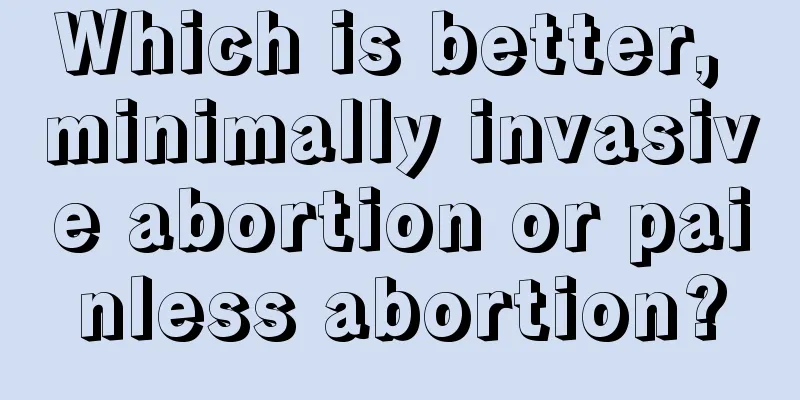 Which is better, minimally invasive abortion or painless abortion?